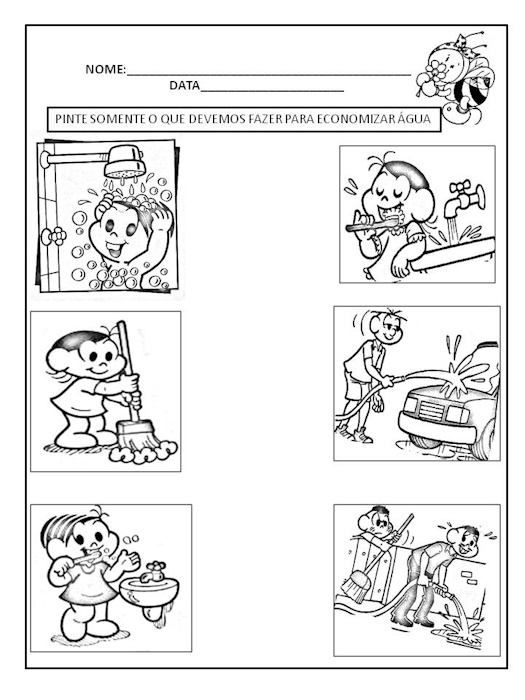 NOME:____
DATA____

PINTE SOMENTE O QUE DEVEMOS FAZER PARA ECONOMIZAR ÁGUA